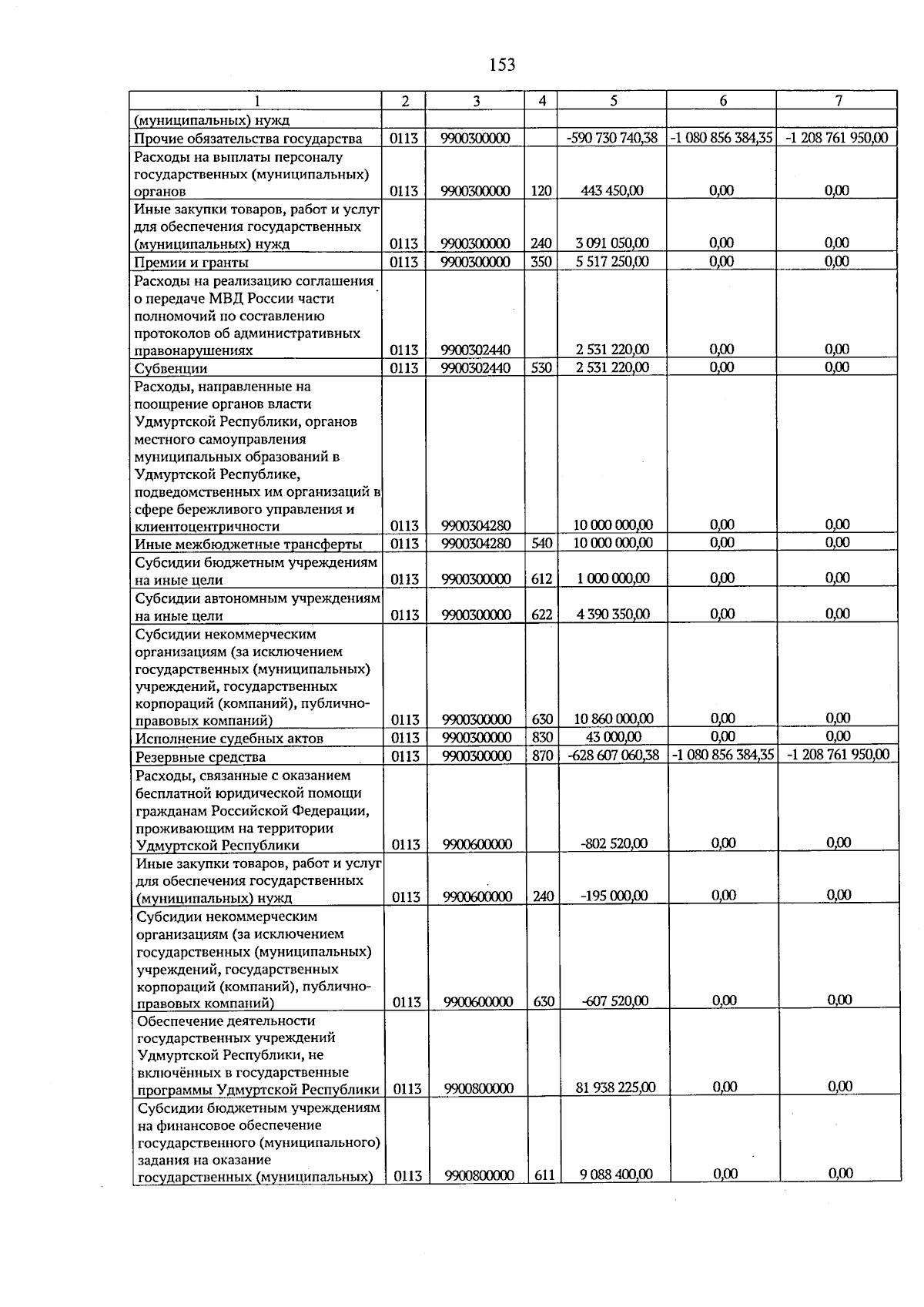 153

| 1 | 2 | 3 | 4 | 5 | 6 | 7 |
|---|---|---|---|---|---|---|
| (муниципальных) нужд | | | | | | |
| Прочие обязательства государства | 0113 | 9900300000 | | -590 730 740,38 | -1 080 856 384,35 | -1 208 761 950,00 |
| Расходы на выплаты персоналу государственных (муниципальных) органов | 0113 | 9900300000 | 120 | 443 450,00 | 0,00 | 0,00 |
| Иные закупки товаров, работ и услуг для обеспечения государственных (муниципальных) нужд | 0113 | 9900300000 | 240 | 3 091 050,00 | 0,00 | 0,00 |
| Премии и гранты | 0113 | 9900300000 | 350 | 5 517 250,00 | 0,00 | 0,00 |
| Расходы на реализацию соглашения о передаче МВД России части полномочий по составлению протоколов об административных правонарушениях | 0113 | 9900302440 | | 2 531 220,00 | 0,00 | 0,00 |
| Субвенции | 0113 | 9900302440 | 530 | 2 531 220,00 | 0,00 | 0,00 |
| Расходы, направленные на поощрение органов власти Удмуртской Республики, органов местного самоуправления муниципальных образований в Удмуртской Республике, подведомственных им организаций в сфере бережливого управления и клиентоцентричности | 0113 | 9900304280 | | 10 000 000,00 | 0,00 | 0,00 |
| Иные межбюджетные трансферты | 0113 | 9900304280 | 540 | 10 000 000,00 | 0,00 | 0,00 |
| Субсидии бюджетным учреждениям на иные цели | 0113 | 9900300000 | 612 | 1 000 000,00 | 0,00 | 0,00 |
| Субсидии автономным учреждениям на иные цели | 0113 | 9900300000 | 622 | 4 390 350,00 | 0,00 | 0,00 |
| Субсидии некоммерческим организациям (за исключением государственных (муниципальных) учреждений, государственных корпораций (компаний), публично-правовых компаний) | 0113 | 9900300000 | 630 | 10 860 000,00 | 0,00 | 0,00 |
| Исполнение судебных актов | 0113 | 9900300000 | 830 | 43 000,00 | 0,00 | 0,00 |
| Резервные средства | 0113 | 9900300000 | 870 | -628 607 060,38 | -1 080 856 384,35 | -1 208 761 950,00 |
| Расходы, связанные с оказанием бесплатной юридической помощи гражданам Российской Федерации, проживающим на территории Удмуртской Республики | 0113 | 9900600000 | | -802 520,00 | 0,00 | 0,00 |
| Иные закупки товаров, работ и услуг для обеспечения государственных (муниципальных) нужд | 0113 | 9900600000 | 240 | -195 000,00 | 0,00 | 0,00 |
| Субсидии некоммерческим организациям (за исключением государственных (муниципальных) учреждений, государственных корпораций (компаний), публично-правовых компаний) | 0113 | 9900600000 | 630 | -607 520,00 | 0,00 | 0,00 |
| Обеспечение деятельности государственных учреждений Удмуртской Республики, не включённых в государственные программы Удмуртской Республики | 0113 | 9900800000 | | 81 938 225,00 | 0,00 | 0,00 |
| Субсидии бюджетным учреждениям на финансовое обеспечение государственного (муниципального) задания на оказание государственных (муниципальных) | 0113 | 9900800000 | 611 | 9 088 400,00 | 0,00 | 0,00 |